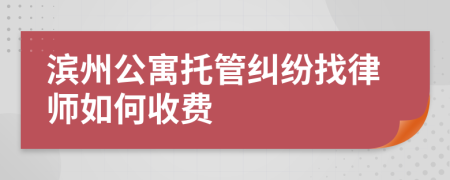 滨州公寓托管纠纷找律师如何收费